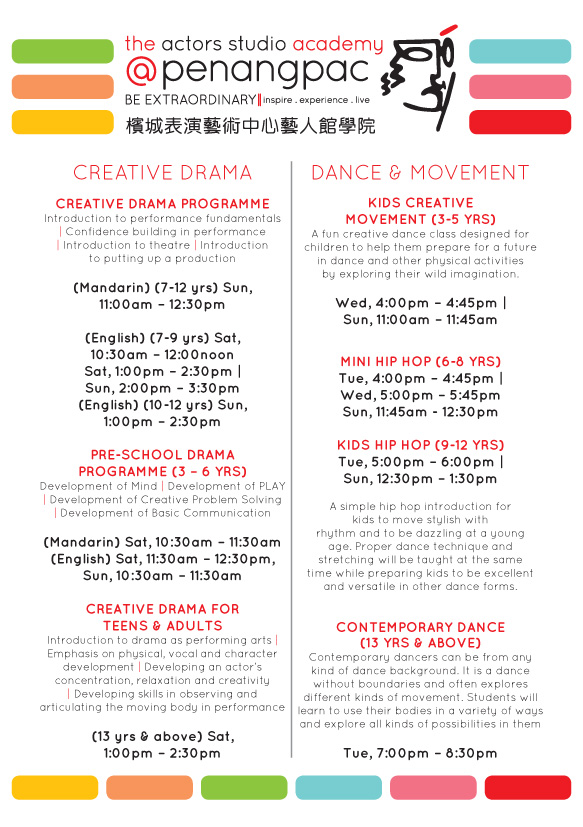 the actors studio academy
@penangpac
BE EXTRAORDINARY | inspire . experience . live
檳城表演藝術中心藝人館學院

CREATIVE DRAMA

CREATIVE DRAMA PROGRAMME
Introduction to performance fundamentals | Confidence building in performance | Introduction to theatre | Introduction to putting up a production

(Mandarin) (7-12 yrs) Sun, 11:00am – 12:30pm

(English) (7-9 yrs) Sat, 10:30am – 12:00noon
Sat, 1:00pm – 2:30pm | Sun, 2:00pm – 3:30pm
(English) (10-12 yrs) Sun, 1:00pm – 2:30pm

PRE-SCHOOL DRAMA PROGRAMME (3 – 6 YRS)
Development of Mind | Development of PLAY | Development of Creative Problem Solving | Development of Basic Communication

(Mandarin) Sat, 10:30am – 11:30am
(English) Sat, 11:30am – 12:30pm, Sun, 10:30am – 11:30am

CREATIVE DRAMA FOR TEENS & ADULTS
Introduction to drama as performing arts | Emphasis on physical, vocal and character development | Developing an actor's concentration, relaxation and creativity | Developing skills in observing and articulating the moving body in performance

(13 yrs & above) Sat, 1:00pm – 2:30pm

DANCE & MOVEMENT

KIDS CREATIVE MOVEMENT (3-5 YRS)
A fun creative dance class designed for children to help them prepare for a future in dance and other physical activities by exploring their wild imagination.

Wed, 4:00pm – 4:45pm | Sun, 11:00am – 11:45am

MINI HIP HOP (6-8 YRS)
Tue, 4:00pm – 4:45pm | Wed, 5:00pm – 5:45pm
Sun, 11:45am – 12:30pm

KIDS HIP HOP (9-12 YRS)
Tue, 5:00pm – 6:00pm | Sun, 12:30pm – 1:30pm

A simple hip hop introduction for kids to move stylish with rhythm and to be dazzling at a young age. Proper dance technique and stretching will be taught at the same time while preparing kids to be excellent and versatile in other dance forms.

CONTEMPORARY DANCE (13 YRS & ABOVE)
Contemporary dancers can be from any kind of dance background. It is a dance without boundaries and often explores different kinds of movement. Students will learn to use their bodies in a variety of ways and explore all kinds of possibilities in them

Tue, 7:00pm – 8:30pm